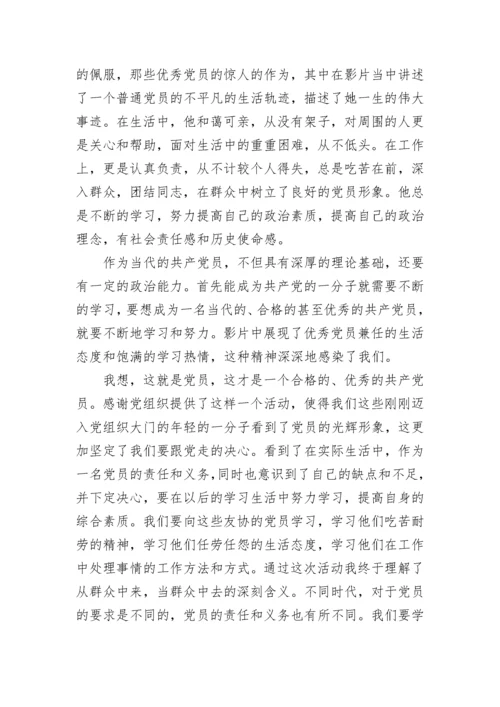 的佩服，那些优秀党员的惊人的作为，其中在影片当中讲述了一个普通党员的不平凡的生活轨迹，描述了她一生的伟大事迹。在生活中，他和蔼可亲，从没有架子，对周围的人更是关心和帮助，面对生活中的重重困难，从不低头。在工作上，更是认真负责，从不计较个人得失，总是吃苦在前，深入群众，团结同志，在群众中树立了良好的党员形象。他总是不断的学习，努力提高自己的政治素质，提高自己的政治理念，有社会责任感和历史使命感。

作为当代的共产党员，不但具有深厚的理论基础，还要有一定的政治能力。首先能成为共产党的一分子就需要不断的学习，要想成为一名当代的、合格的甚至优秀的共产党员，就要不断地学习和努力。影片中展现了优秀党员兼任的生活态度和饱满的学习热情，这种精神深深地感染了我们。

我想，这就是党员，这才是一个合格的、优秀的共产党员。感谢党组织提供了这样一个活动，使得我们这些刚刚迈入党组织大门的年轻的一分子看到了党员的光辉形象，这更加坚定了我们要跟党走的决心。看到了在实际生活中，作为一名党员的责任和义务,同时也意识到了自己的缺点和不足，并下定决心，要在以后的学习生活中努力学习，提高自身的综合素质。我们要向这些友协的党员学习，学习他们吃苦耐劳的精神，学习他们任劳任怨的生活态度，学习他们在工作中处理事情的工作方法和方式。通过这次活动我终于理解了从群众中来，当群众中去的深刻含义。不同时代，对于党员的要求是不同的，党员的责任和义务也有所不同。我们要学